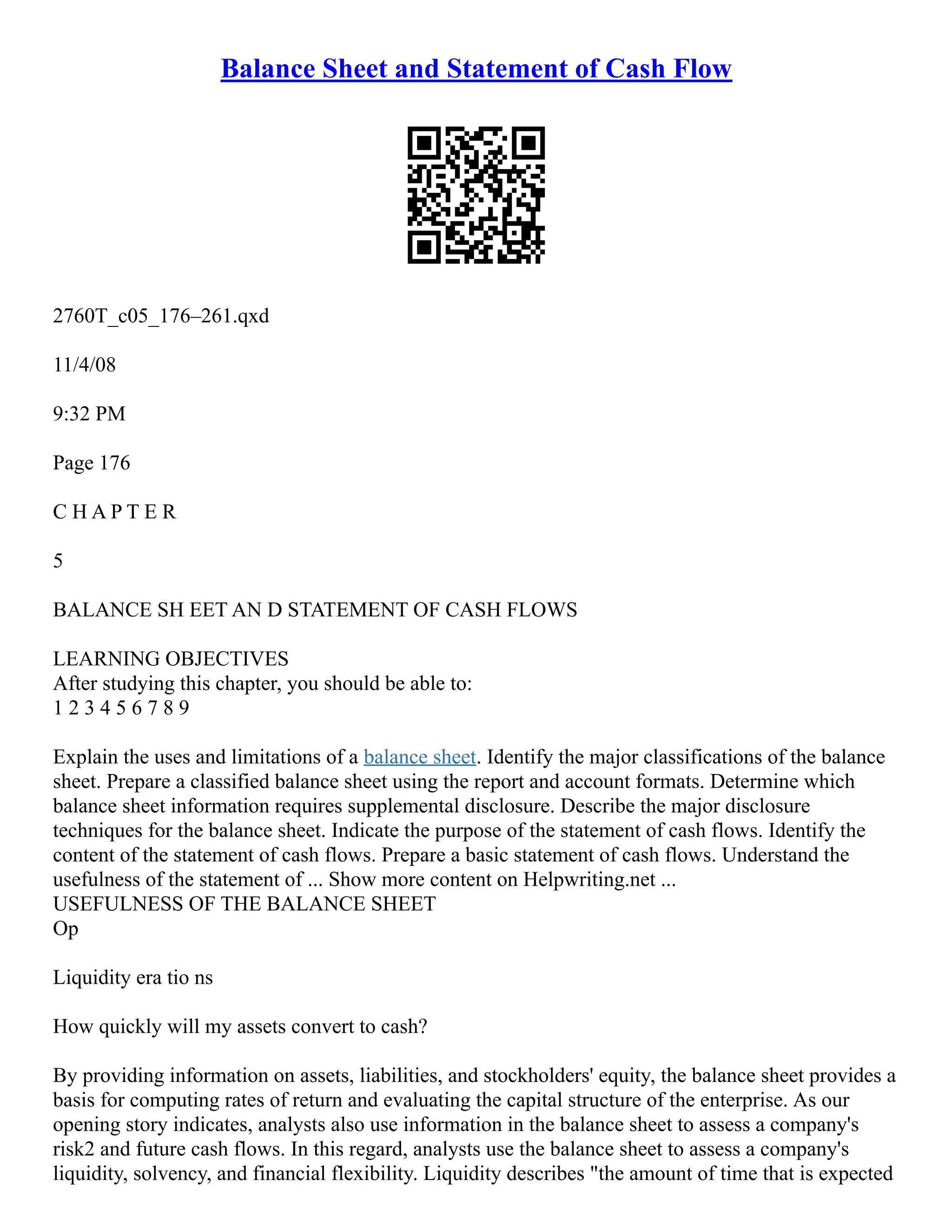 Balance Sheet and Statement of Cash Flow

2760T_c05_176–261.qxd

11/4/08

9:32 PM

Page 176

C H A P T E R

5

BALANCE SH EET AN D STATEMENT OF CASH FLOWS

LEARNING OBJECTIVES
After studying this chapter, you should be able to:
1 2 3 4 5 6 7 8 9

Explain the uses and limitations of a balance sheet. Identify the major classifications of the balance sheet. Prepare a classified balance sheet using the report and account formats. Determine which balance sheet information requires supplemental disclosure. Describe the major disclosure techniques for the balance sheet. Indicate the purpose of the statement of cash flows. Identify the content of the statement of cash flows. Prepare a basic statement of cash flows. Understand the usefulness of the statement of ... Show more content on Helpwriting.net ...
USEFULNESS OF THE BALANCE SHEET
Op

Liquidity era tio ns

How quickly will my assets convert to cash?

By providing information on assets, liabilities, and stockholders' equity, the balance sheet provides a basis for computing rates of return and evaluating the capital structure of the enterprise. As our opening story indicates, analysts also use information in the balance sheet to assess a company's risk2 and future cash flows. In this regard, analysts use the balance sheet to assess a company's liquidity, solvency, and financial flexibility. Liquidity describes "the amount of time that is expected